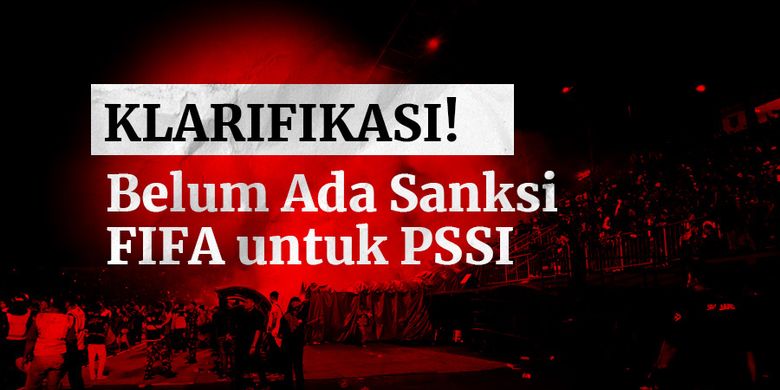 KLARIFIKASI!

Belum Ada Sanksi FIFA untuk PSSI